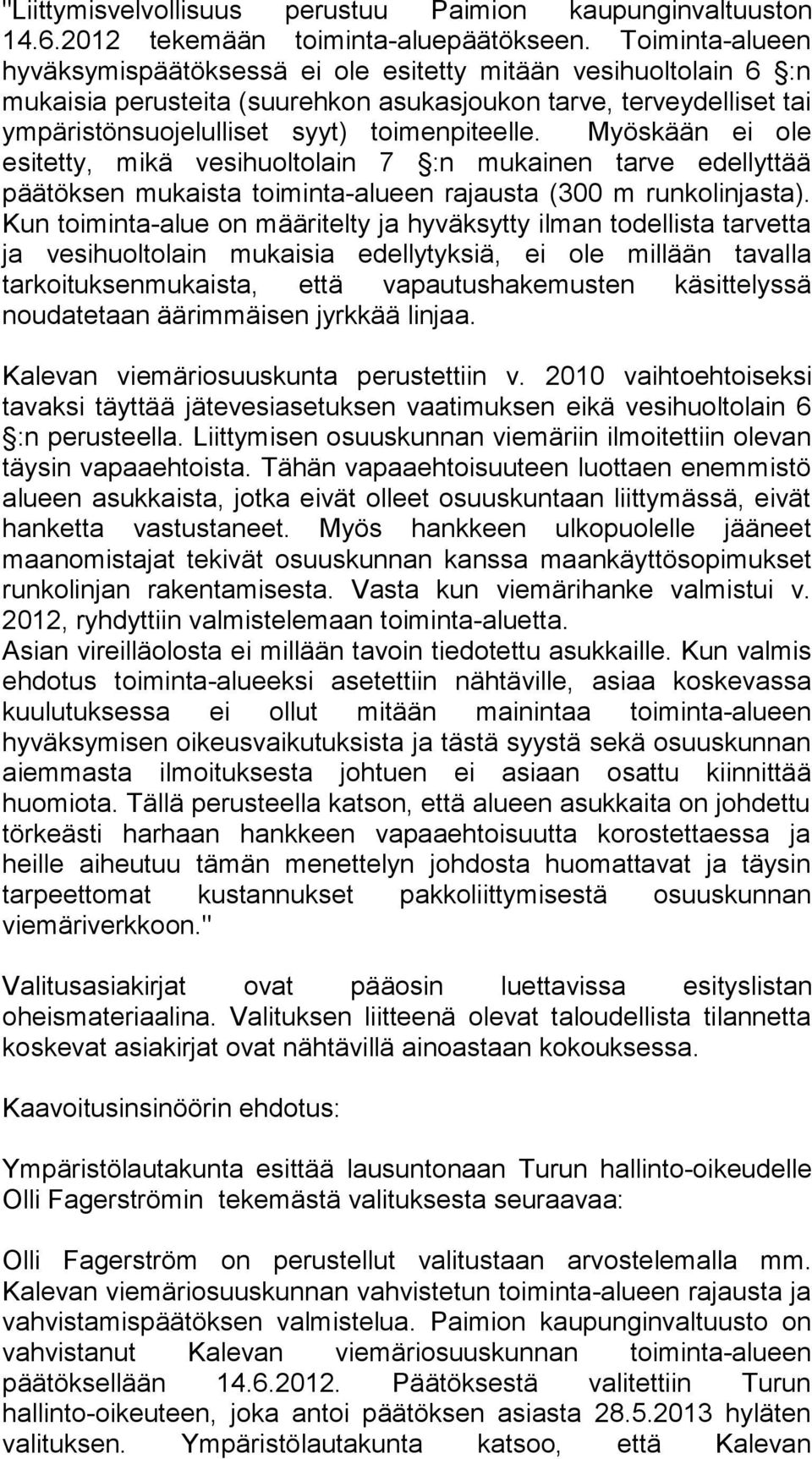 "Liittymisvelvollisuus perustuu Paimion kaupunginvaltuuston 14.6.2012 tekemään toiminta-aluepäätökseen. Toiminta-alueen hyväksymispäätöksessä ei ole esitetty mitään vesihuoltolain 6 §:n mukaisia perusteita (suurehkon asukasjoukon tarve, terveydelliset tai ympäristönsuojelulliset syyt) toimenpiteelle. Myöskään ei ole esitetty, mikä vesihuoltolain 7 §:n mukainen tarve edellyttää päätöksen mukaista toiminta-alueen rajausta (300 m runkolinjasta). Kun toiminta-alue on määritelty ja hyväksytty ilman todellista tarvetta ja vesihuoltolain mukaisia edellytyksiä, ei ole millään tavalla tarkoituksenmukaista, että vapautushakemusten käsittelyssä noudatetaan äärimmäisen jyrkkää linjaa.

Kalevan viemäriosuuskunta perustettiin v. 2010 vaihtoehtoiseksi tavaksi täyttää jätevesiasetuksen vaatimuksen eikä vesihuoltolain 6 §:n perusteella. Liittymisen osuuskunnan viemäriin ilmoitettiin olevan täysin vapaaehtoista. Tähän vapaaehtoisuuteen luottaen enemmistö alueen asukkaista, jotka eivät olleet osuuskuntaan liittymässä, eivät hanketta vastustaneet. Myös hankkeen ulkopuolelle jääneet maanomistajat tekivät osuuskunnan kanssa maankäyttösopimukset runkolinjan rakentamisesta. Vasta kun viemärihanke valmistui v. 2012, ryhdyttiin valmistelemaan toiminta-aluetta.
Asian vireilläolosta ei millään tavoin tiedotettu asukkaille. Kun valmis ehdotus toiminta-alueeksi asetettiin nähtäville, asiaa koskevassa kuulutuksessa ei ollut mitään mainintaa toiminta-alueen hyväksymisen oikeusvaikutuksista ja tästä syystä sekä osuuskunnan aiemmasta ilmoituksesta johtuen ei asiaan osattu kiinnittää huomiota. Tällä perusteella katson, että alueen asukkaita on johdettu törkeästi harhaan hankkeen vapaaehtoisuutta korostettaessa ja heille aiheutuu tämän menettelyn johdosta huomattavat ja täysin tarpeettomat kustannukset pakkoliittymisestä osuuskunnan viemäriverkkoon."

Valitusasiakirjat ovat pääosin luettavissa esityslistan oheismateriaalina. Valituksen liitteenä olevat taloudellista tilannetta koskevat asiakirjat ovat nähtävillä ainoastaan kokouksessa.

Kaavoitusinsinöörin ehdotus:

Ympäristölautakunta esittää lausuntonaan Turun hallinto-oikeudelle Olli Fagerströmin tekemästä valituksesta seuraavaa:

Olli Fagerström on perustellut valitustaan arvostelemalla mm. Kalevan viemäriosuuskunnan vahvistetun toiminta-alueen rajausta ja vahvistamispäätöksen valmistelua. Paimion kaupunginvaltuusto on vahvistanut Kalevan viemäriosuuskunnan toiminta-alueen päätöksellään 14.6.2012. Päätöksestä valitettiin Turun hallinto-oikeuteen, joka antoi päätöksen asiasta 28.5.2013 hyläten valituksen. Ympäristölautakunta katsoo, että Kalevan